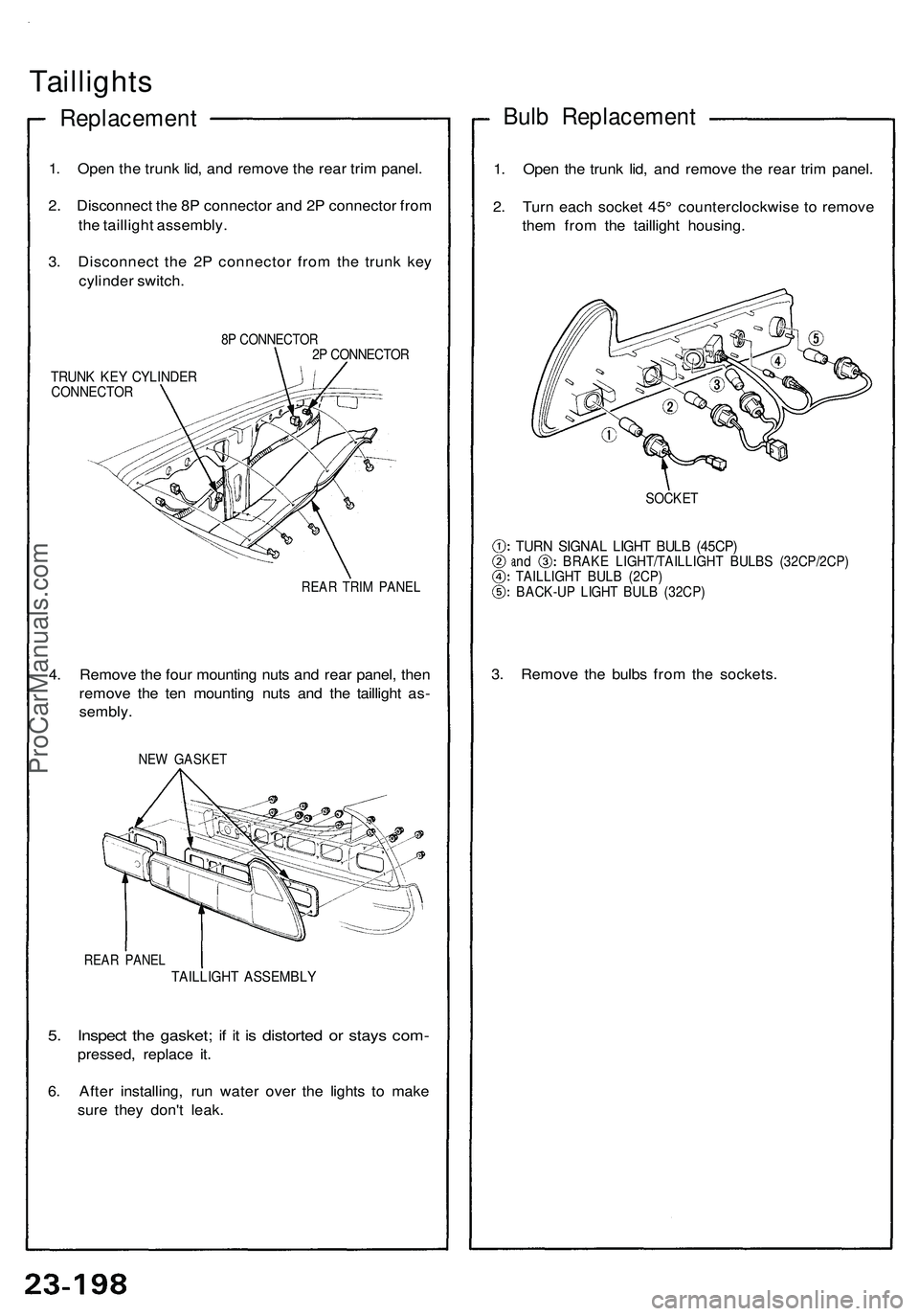 Taillights

Replacement

1. Open the trunk lid, and remove the rear trim panel.

2. Disconnect the 8P connector and 2P connector from the taillight assembly.

3. Disconnect the 2P connector from the trunk key cylinder switch.

8P CONNECTOR
2P CONNECTOR
TRUNK KEY CYLINDER CONNECTOR
REAR TRIM PANEL

4. Remove the four mounting nuts and rear panel, then remove the ten mounting nuts and the taillight assembly.

NEW GASKET
REAR PANEL
TAILLIGHT ASSEMBLY

5. Inspect the gasket; if it is distorted or stays compressed, replace it.

6. After installing, run water over the lights to make sure they don't leak.

Bulb Replacement

1. Open the trunk lid, and remove the rear trim panel.

2. Turn each socket 45° counterclockwise to remove them from the taillight housing.

5
4
3
2
1
SOCKET

①: TURN SIGNAL LIGHT BULB (45CP)
② and ③: BRAKE LIGHT/TAILLIGHT BULBS (32CP/2CP)
④: TAILLIGHT BULB (2CP)
⑤: BACK-UP LIGHT BULB (32CP)

3. Remove the bulbs from the sockets.

ProCarManuals.com

23-198

carmanualsonline.info